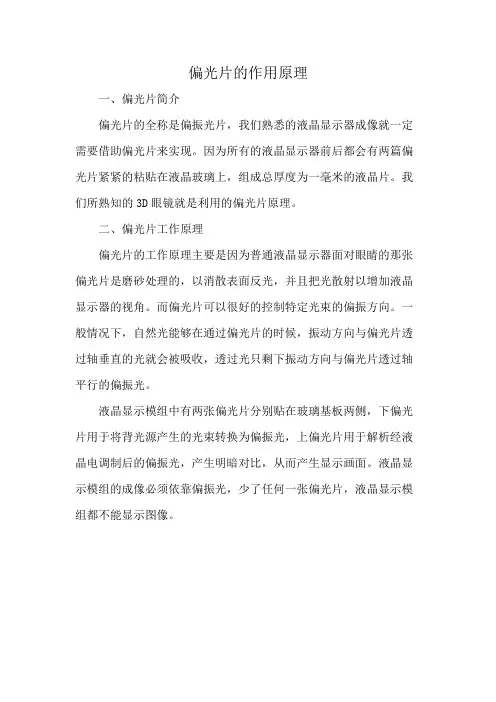 偏光片的作用原理

一、偏光片简介

偏光片的全称是偏振光片，我们熟悉的液晶显示器成像就一定需要借助偏光片来实现。因为所有的液晶显示器前后都会有两篇偏光片紧紧的粘贴在液晶玻璃上，组成总厚度为一毫米的液晶片。我们所熟知的3D眼镜就是利用的偏光片原理。

二、偏光片工作原理

偏光片的工作原理主要是因为普通液晶显示器面对眼睛的那张偏光片是磨砂处理的，以消散表面反光，并且把光散射以增加液晶显示器的视角。而偏光片可以很好的控制特定光束的偏振方向。一般情况下，自然光能够在通过偏光片的时候，振动方向与偏光片透过轴垂直的光就会被吸收，透过光只剩下振动方向与偏光片透过轴平行的偏振光。

液晶显示模组中有两张偏光片分别贴在玻璃基板两侧，下偏光片用于将背光源产生的光束转换为偏振光，上偏光片用于解析经液晶电调制后的偏振光，产生明暗对比，从而产生显示画面。液晶显示模组的成像必须依靠偏振光，少了任何一张偏光片，液晶显示模组都不能显示图像。